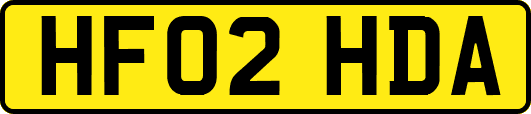 HF02 HDA